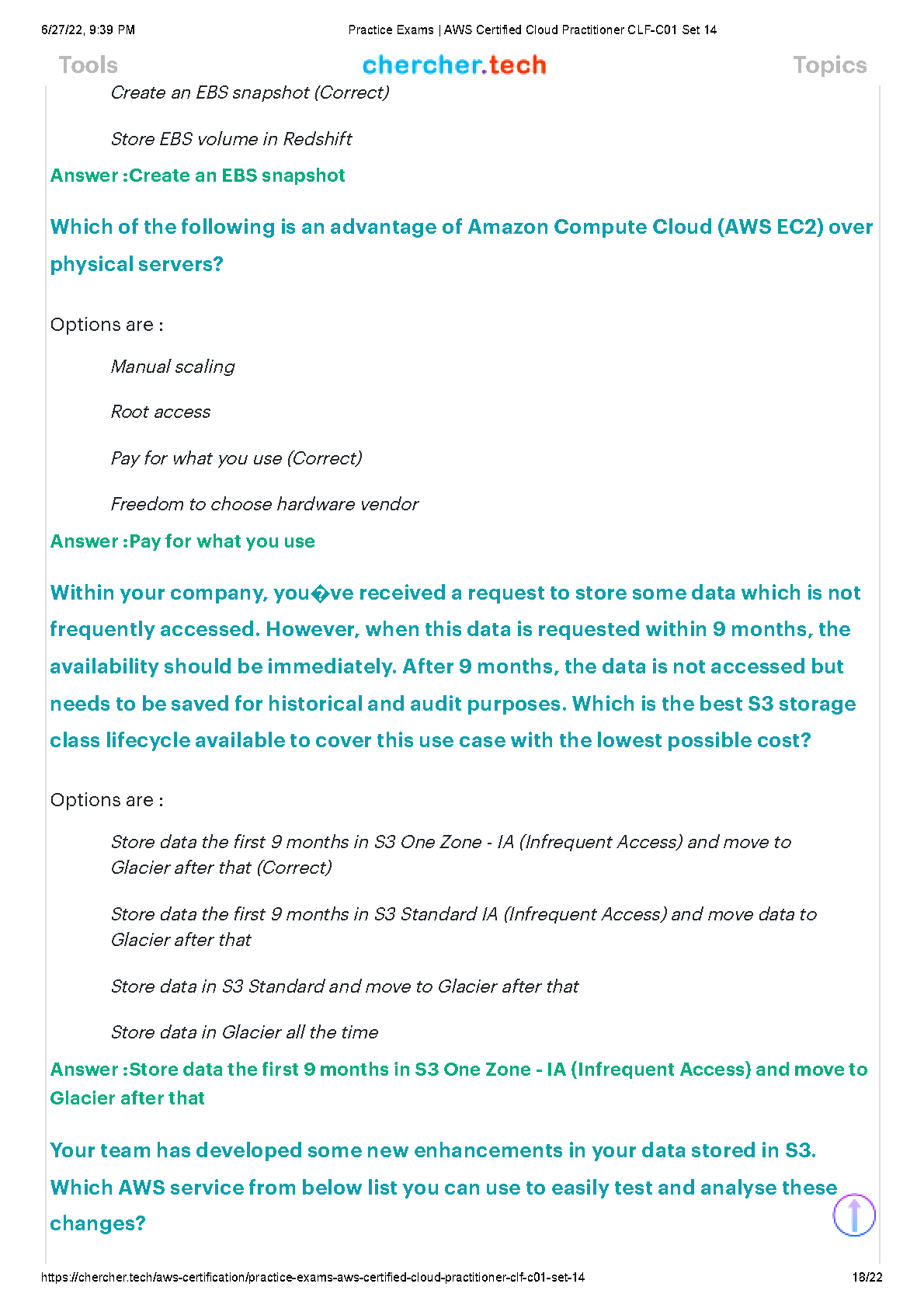 6/27/22, 9:39 PM Practice Exams | AWS Certified Cloud Practitioner CLF-C01 Set 14

Tools chercher.tech Topics

Create an EBS snapshot (Correct)

Store EBS volume in Redshift

Answer :Create an EBS snapshot

Which of the following is an advantage of Amazon Compute Cloud (AWS EC2) over physical servers?

Options are :

Manual scaling

Root access

Pay for what you use (Correct)

Freedom to choose hardware vendor

Answer :Pay for what you use

Within your company, you�ve received a request to store some data which is not frequently accessed. However, when this data is requested within 9 months, the availability should be immediately. After 9 months, the data is not accessed but needs to be saved for historical and audit purposes. Which is the best S3 storage class lifecycle available to cover this use case with the lowest possible cost?

Options are :

Store data the first 9 months in S3 One Zone - IA (Infrequent Access) and move to Glacier after that (Correct)

Store data the first 9 months in S3 Standard IA (Infrequent Access) and move data to Glacier after that

Store data in S3 Standard and move to Glacier after that

Store data in Glacier all the time

Answer :Store data the first 9 months in S3 One Zone - IA (Infrequent Access) and move to Glacier after that

Your team has developed some new enhancements in your data stored in S3. Which AWS service from below list you can use to easily test and analyse these changes?

https://chercher.tech/aws-certification/practice-exams-aws-certified-cloud-practitioner-clf-c01-set-14 18/22